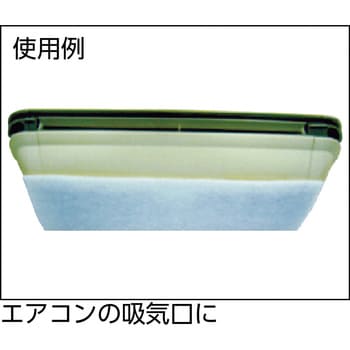 使用例

エアコンの吸気口に